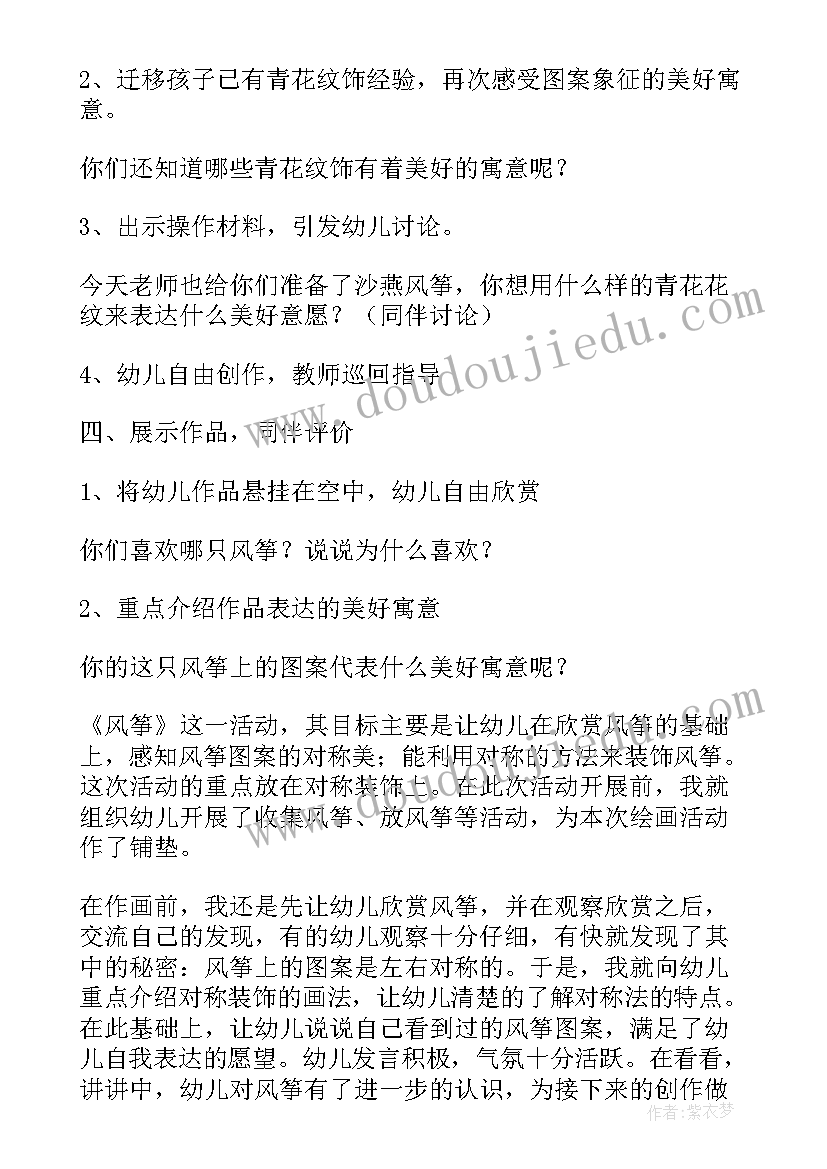 2、迁移孩子已有青花纹饰经验，再次感受图案象征的美好寓意。

你们还知道哪些青花纹饰有着美好的寓意呢？

3、出示操作材料，引发幼儿讨论。

今天老师也给你们准备了沙燕风筝，你想用什么样的青花花纹来表达什么美好意愿？（同伴讨论）

4、幼儿自由创作，教师巡回指导

四、展示作品，同伴评价

1、将幼儿作品悬挂在空中，幼儿自由欣赏

你们喜欢哪只风筝？说说为什么喜欢？

2、重点介绍作品表达的美好寓意

你的这只风筝上的图案代表什么美好寓意呢？

《风筝》这一活动，其目标主要是让幼儿在欣赏风筝的基础上，感知风筝图案的对称美；能利用对称的方法来装饰风筝。这次活动的重点放在对称装饰上。在此次活动开展前，我就组织幼儿开展了收集风筝、放风筝等活动，为本次绘画活动作了铺垫。

在作画前，我还是先让幼儿欣赏风筝，并在观察欣赏之后，交流自己的发现，有的幼儿观察十分仔细，有快就发现了其中的秘密：风筝上的图案是左右对称的。于是，我就向幼儿重点介绍对称装饰的画法，让幼儿清楚的了解对称法的特点。在此基础上，让幼儿说说自己看到过的风筝图案，满足了幼儿自我表达的愿望。幼儿发言积极，气氛十分活跃。在看看，讲讲中，幼儿对风筝有了进一步的认识，为接下来的创作做

www.doudoujiedu.com

作者：紫衣梦